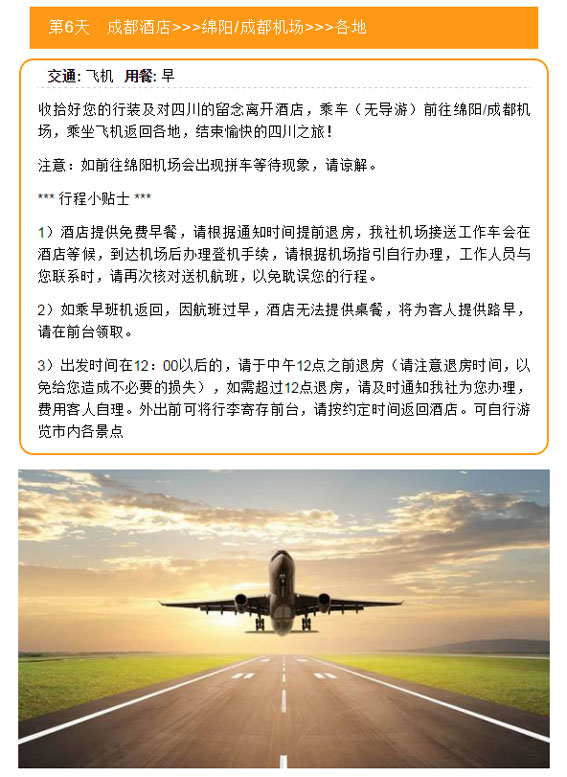 第6天 成都酒店>>>绵阳/成都机场>>>各地

交通: 飞机 用餐: 早

收拾好您的行装及对四川的留念离开酒店，乘车（无导游）前往绵阳/成都机场，乘坐飞机返回各地，结束愉快的四川之旅！

注意：如前往绵阳机场会出现拼车等待现象，请谅解。

*** 行程小贴士 ***

1）酒店提供免费早餐，请根据通知时间提前退房，我社机场接送工作车会在酒店等候，到达机场后办理登机手续，请根据机场指引自行办理，工作人员与您联系时，请再次核对送机航班，以免耽误您的行程。

2）如乘早班机返回，因航班过早，酒店无法提供桌餐，将为客人提供路早，请在前台领取。

3）出发时间在12：00以后的，请于中午12点之前退房（请注意退房时间，以免给您造成不必要的损失），如需超过12点退房，请及时通知我社为您办理，费用客人自理。外出前可将行李寄存前台，请按约定时间返回酒店。可自行游览市内各景点